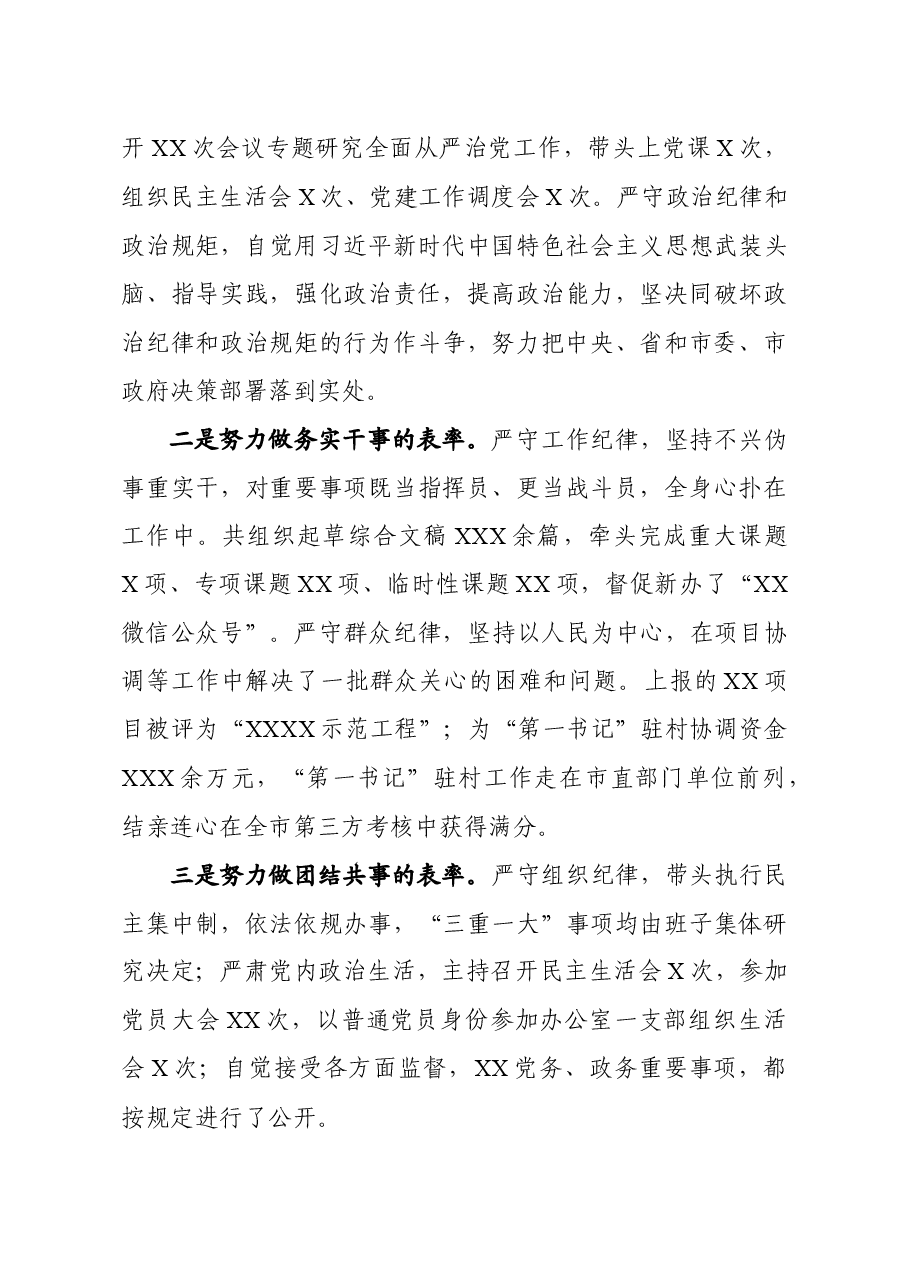 开XX次会议专题研究全面从严治党工作，带头上党课X次，组织民主生活会X次、党建工作调度会X次。严守政治纪律和政治规矩，自觉用习近平新时代中国特色社会主义思想武装头脑、指导实践，强化政治责任，提高政治能力，坚决同破坏政治纪律和政治规矩的行为作斗争，努力把中央、省和市委、市政府决策部署落到实处。

二是努力做务实干事的表率。严守工作纪律，坚持不兴伪事重实干，对重要事项既当指挥员、更当战斗员，全身心扑在工作中。共组织起草综合文稿XXX余篇，牵头完成重大课题X项、专项课题XX项、临时性课题XX项，督促新办了“XX微信公众号”。严守群众纪律，坚持以人民为中心，在项目协调等工作中解决了一批群众关心的困难和问题。上报的XX项目被评为“XXXX示范工程”；为“第一书记”驻村协调资金XXX余万元，“第一书记”驻村工作走在市直部门单位前列，结亲连心在全市第三方考核中获得满分。

三是努力做团结共事的表率。严守组织纪律，带头执行民主集中制，依法依规办事，“三重一大”事项均由班子集体研究决定；严肃党内政治生活，主持召开民主生活会X次，参加党员大会XX次，以普通党员身份参加办公室一支部组织生活会X次；自觉接受各方面监督，XX党务、政务重要事项，都按规定进行了公开。